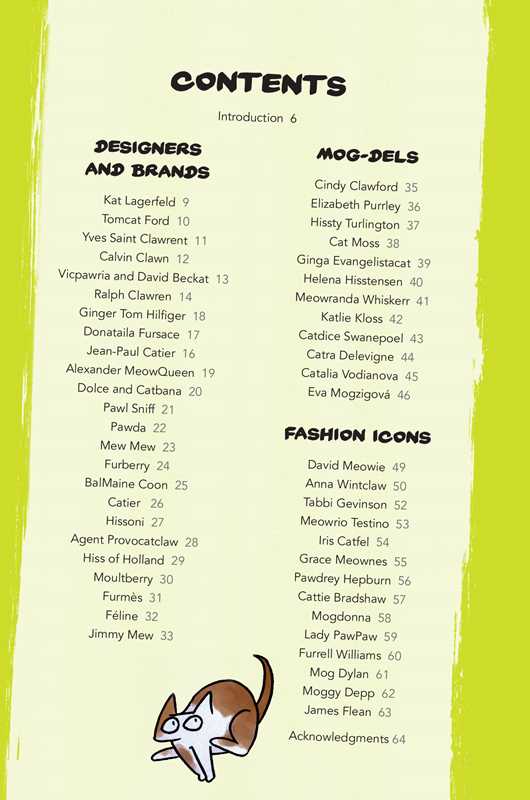 CONTENTS

Introduction 6

DESIGNERS AND BRANDS

Kat Lagerfeld 9
Tomcat Ford 10
Yves Saint Clawrent 11
Calvin Clawn 12
Vicpawria and David Beckat 13
Ralph Clawren 14
Ginger Tom Hilfiger 18
Donataila Fursace 17
Jean-Paul Catier 16
Alexander MeowQueen 19
Dolce and Catbana 20
Pawl Sniff 21
Pawda 22
Mew Mew 23
Furberry 24
BalMaine Coon 25
Catier 26
Hissoni 27
Agent Provocatclaw 28
Hiss of Holland 29
Moultberry 30
Furmès 31
Féline 32
Jimmy Mew 33

MOG-DELS

Cindy Clawford 35
Elizabeth Purrley 36
Hissty Turlington 37
Cat Moss 38
Ginga Evangelistacat 39
Helena Hisstensen 40
Meowranda Whiskerr 41
Katlie Kloss 42
Catdice Swanepoel 43
Catra Delevigne 44
Catalia Vodianova 45
Eva Mogzigová 46

FASHION ICONS

David Meowie 49
Anna Wintclaw 50
Tabbi Gevinson 52
Meowrio Testino 53
Iris Catfel 54
Grace Meownes 55
Pawdrey Hepburn 56
Cattie Bradshaw 57
Mogdonna 58
Lady PawPaw 59
Furrell Williams 60
Mog Dylan 61
Moggy Depp 62
James Flean 63

Acknowledgments 64